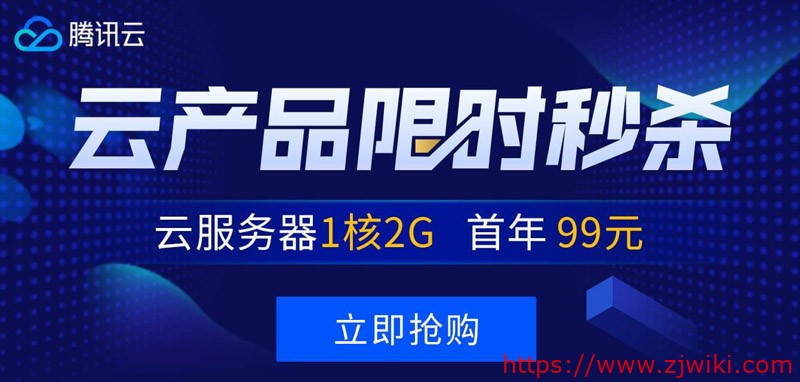 腾讯云

云产品限时秒杀

云服务器1核2G 首年 99元

立即抢购

https://www.zjwiki.com